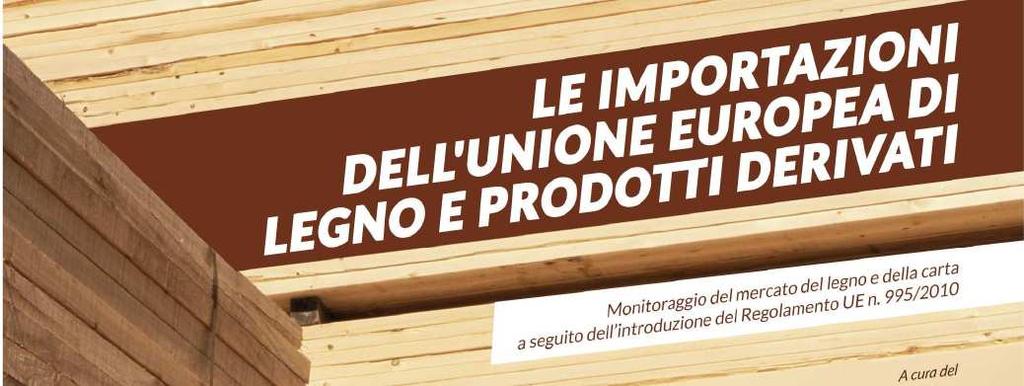 LE IMPORTAZIONI DELL'UNIONE EUROPEA DI LEGNO E PRODOTTI DERIVATI

Monitoraggio del mercato del legno e della carta a seguito dell'introduzione del Regolamento UE n. 995/2010

A cura del